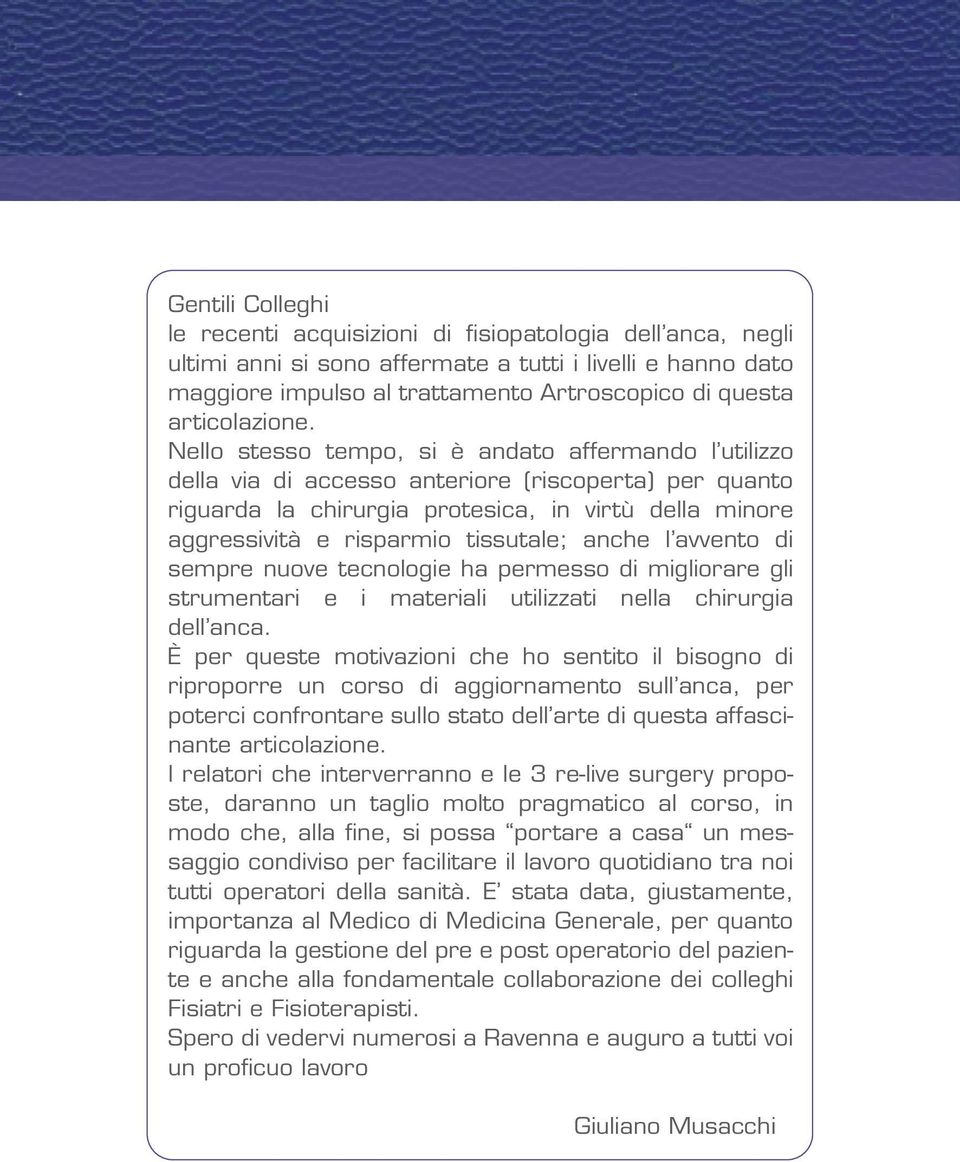 Gentili Colleghi
le recenti acquisizioni di fisiopatologia dell'anca, negli ultimi anni si sono affermate a tutti i livelli e hanno dato maggiore impulso al trattamento Artroscopico di questa articolazione.
Nello stesso tempo, si è andato affermando l'utilizzo della via di accesso anteriore (riscoperta) per quanto riguarda la chirurgia protesica, in virtù della minore aggressività e risparmio tissutale; anche l'avvento di sempre nuove tecnologie ha permesso di migliorare gli strumentari e i materiali utilizzati nella chirurgia dell'anca.
È per queste motivazioni che ho sentito il bisogno di riproporre un corso di aggiornamento sull'anca, per poterci confrontare sullo stato dell'arte di questa affascinante articolazione.
I relatori che interverranno e le 3 re-live surgery proposte, daranno un taglio molto pragmatico al corso, in modo che, alla fine, si possa "portare a casa" un messaggio condiviso per facilitare il lavoro quotidiano tra noi tutti operatori della sanità. E' stata data, giustamente, importanza al Medico di Medicina Generale, per quanto riguarda la gestione del pre e post operatorio del paziente e anche alla fondamentale collaborazione dei colleghi Fisiatri e Fisioterapisti.
Spero di vedervi numerosi a Ravenna e auguro a tutti voi un proficuo lavoro

Giuliano Musacchi